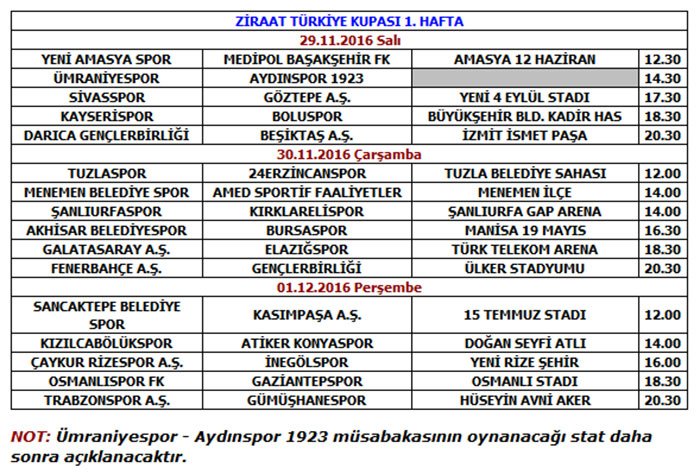 | ZİRAAT TÜRKİYE KUPASI 1. HAFTA | | | |
|---|---|---|---|
| 29.11.2016 Salı | | | |
| YENİ AMASYA SPOR | MEDİPOL BAŞAKŞEHİR FK | AMASYA 12 HAZİRAN | 12.30 |
| ÜMRANİYESPOR | AYDINSPOR 1923 | | 14.30 |
| SİVASSPOR | GÖZTEPE A.Ş. | YENİ 4 EYLÜL STADI | 17.30 |
| KAYSERİSPOR | BOLUSPOR | BÜYÜKŞEHİR BLD. KADİR HAS | 18.30 |
| DARICA GENÇLERBİRLİĞİ | BEŞİKTAŞ A.Ş. | İZMİT İSMET PAŞA | 20.30 |
| 30.11.2016 Çarşamba | | | |
| TUZLASPOR | 24ERZİNCANSPOR | TUZLA BELEDİYE SAHASI | 12.00 |
| MENEMEN BELEDİYE SPOR | AMED SPORTİF FAALİYETLER | MENEMEN İLÇE | 14.00 |
| ŞANLIURFASPOR | KIRKLARELİSPOR | ŞANLIURFA GAP ARENA | 14.00 |
| AKHİSAR BELEDİYESPOR | BURSASPOR | MANİSA 19 MAYIS | 16.30 |
| GALATASARAY A.Ş. | ELAZIĞSPOR | TÜRK TELEKOM ARENA | 18.30 |
| FENERBAHÇE A.Ş. | GENÇLERBİRLİĞİ | ÜLKER STADYUMU | 20.30 |
| 01.12.2016 Perşembe | | | |
| SANCAKTEPE BELEDİYE SPOR | KASIMPAŞA A.Ş. | 15 TEMMUZ STADI | 12.00 |
| KIZILCABÖLÜKSPOR | ATİKER KONYASPOR | DOĞAN SEYFİ ATLI | 14.00 |
| ÇAYKUR RİZESPOR A.Ş. | İNEGÖLSPOR | YENİ RİZE ŞEHİR | 16.00 |
| OSMANLISPOR FK | GAZİANTEPSPOR | OSMANLI STADI | 18.30 |
| TRABZONSPOR A.Ş. | GÜMÜŞHANESPOR | HÜSEYİN AVNİ AKER | 20.30 |

NOT: Ümraniyespor - Aydınspor 1923 müsabakasının oynanacağı stat daha sonra açıklanacaktır.